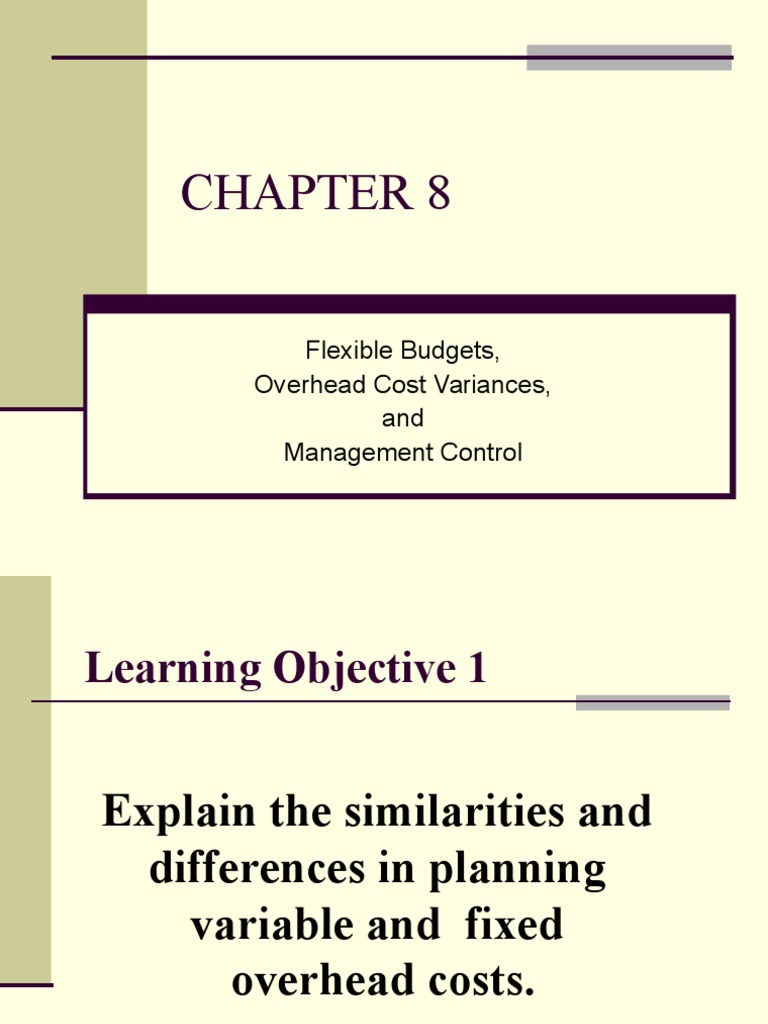 CHAPTER 8

Flexible Budgets,
Overhead Cost Variances,
and
Management Control

Learning Objective 1

Explain the similarities and differences in planning variable and fixed overhead costs.